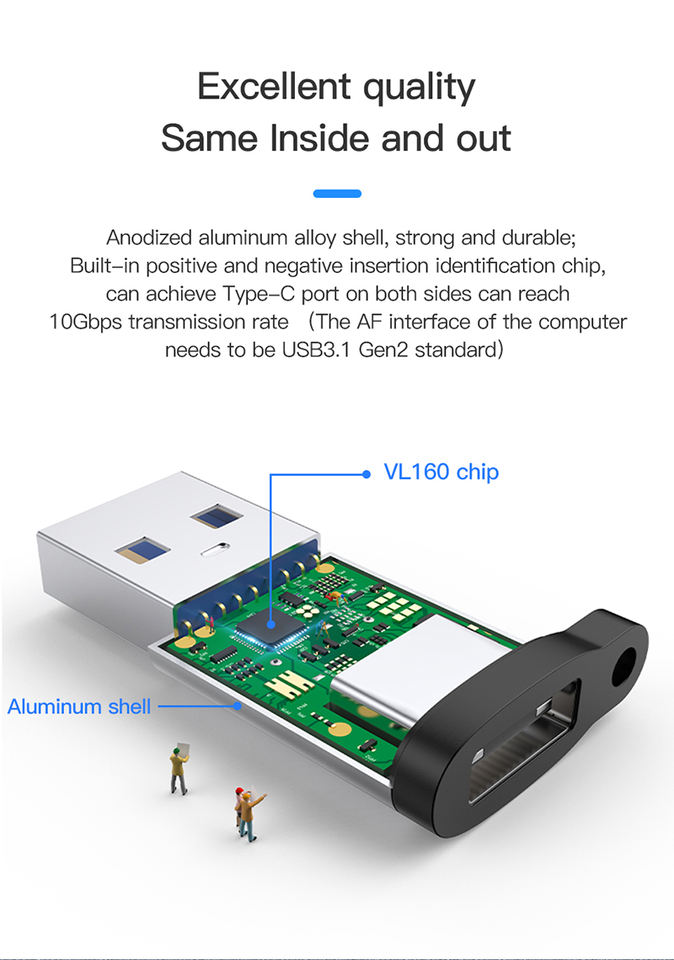 Excellent quality
Same Inside and out

Anodized aluminum alloy shell, strong and durable;
Built-in positive and negative insertion identification chip,
can achieve Type-C port on both sides can reach
10Gbps transmission rate （The AF interface of the computer
needs to be USB3.1 Gen2 standard）

VL160 chip

Aluminum shell